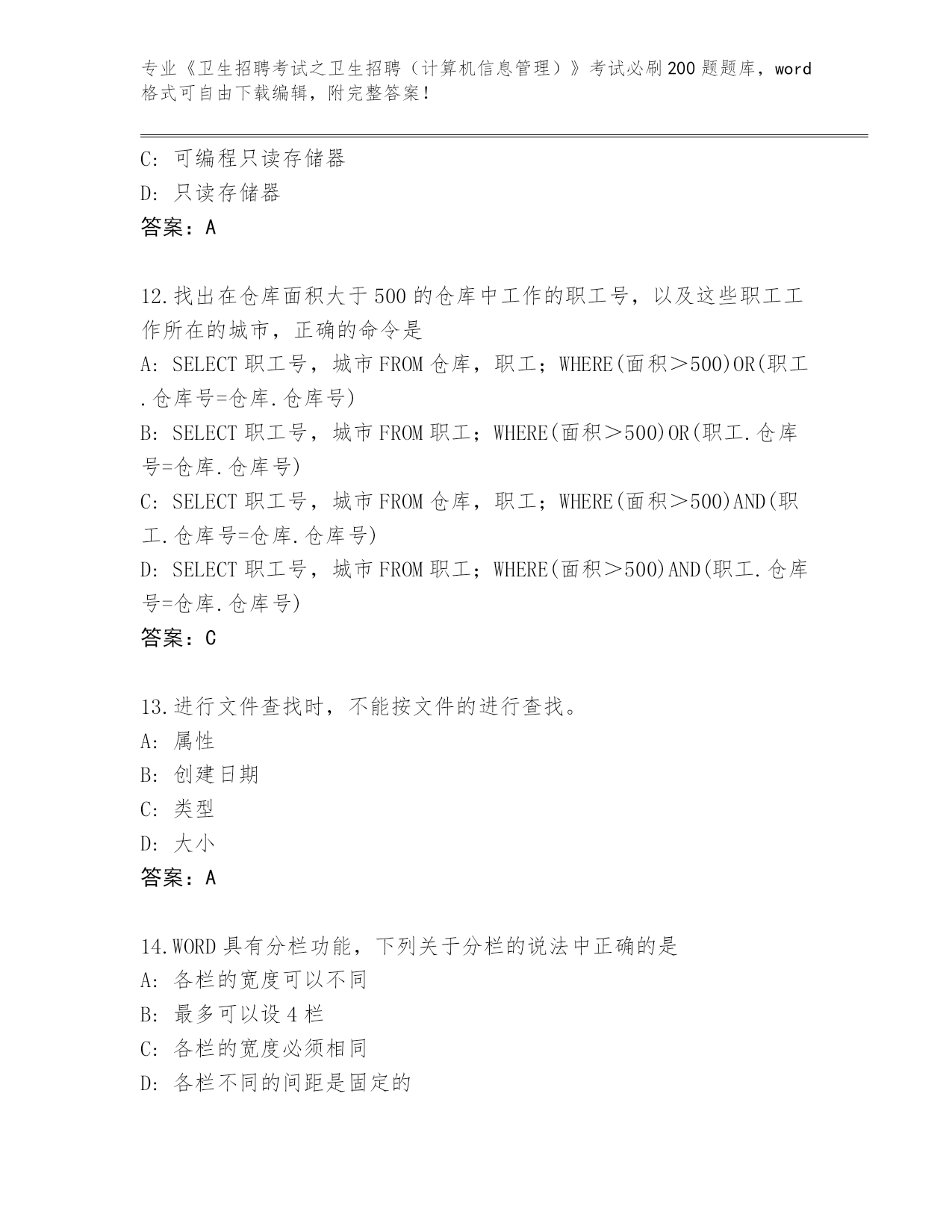 专业《卫生招聘考试之卫生招聘（计算机信息管理）》考试必刷200题题库，word格式可自由下载编辑，附完整答案！

C: 可编程只读存储器
D: 只读存储器
答案：A

12.找出在仓库面积大于500的仓库中工作的职工号，以及这些职工工作所在的城市，正确的命令是
A: SELECT 职工号，城市 FROM 仓库，职工；WHERE(面积＞500)OR(职工.仓库号=仓库.仓库号)
B: SELECT 职工号，城市 FROM 职工；WHERE(面积＞500)OR(职工.仓库号=仓库.仓库号)
C: SELECT 职工号，城市 FROM 仓库，职工；WHERE(面积＞500)AND(职工.仓库号=仓库.仓库号)
D: SELECT 职工号，城市 FROM 职工；WHERE(面积＞500)AND(职工.仓库号=仓库.仓库号)
答案：C

13.进行文件查找时，不能按文件的进行查找。
A: 属性
B: 创建日期
C: 类型
D: 大小
答案：A

14.WORD 具有分栏功能，下列关于分栏的说法中正确的是
A: 各栏的宽度可以不同
B: 最多可以设4栏
C: 各栏的宽度必须相同
D: 各栏不同的间距是固定的